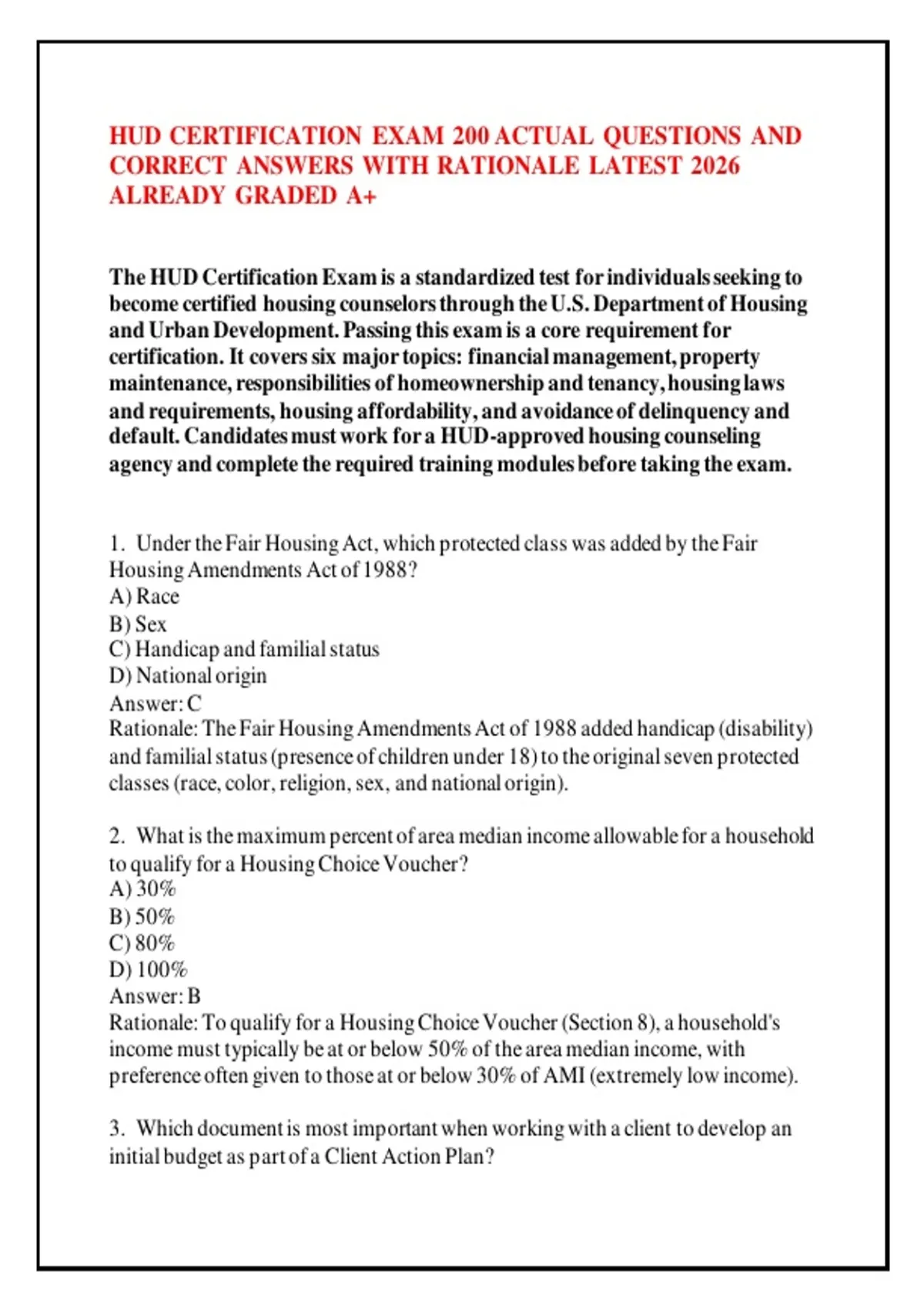 HUD CERTIFICATION EXAM 200 ACTUAL QUESTIONS AND CORRECT ANSWERS WITH RATIONALE LATEST 2026 ALREADY GRADED A+

The HUD Certification Exam is a standardized test for individuals seeking to become certified housing counselors through the U.S. Department of Housing and Urban Development. Passing this exam is a core requirement for certification. It covers six major topics: financial management, property maintenance, responsibilities of homeownership and tenancy, housing laws and requirements, housing affordability, and avoidance of delinquency and default. Candidates must work for a HUD-approved housing counseling agency and complete the required training modules before taking the exam.

1. Under the Fair Housing Act, which protected class was added by the Fair Housing Amendments Act of 1988?
A) Race
B) Sex
C) Handicap and familial status
D) National origin
Answer: C
Rationale: The Fair Housing Amendments Act of 1988 added handicap (disability) and familial status (presence of children under 18) to the original seven protected classes (race, color, religion, sex, and national origin).

2. What is the maximum percent of area median income allowable for a household to qualify for a Housing Choice Voucher?
A) 30%
B) 50%
C) 80%
D) 100%
Answer: B
Rationale: To qualify for a Housing Choice Voucher (Section 8), a household's income must typically be at or below 50% of the area median income, with preference often given to those at or below 30% of AMI (extremely low income).

3. Which document is most important when working with a client to develop an initial budget as part of a Client Action Plan?